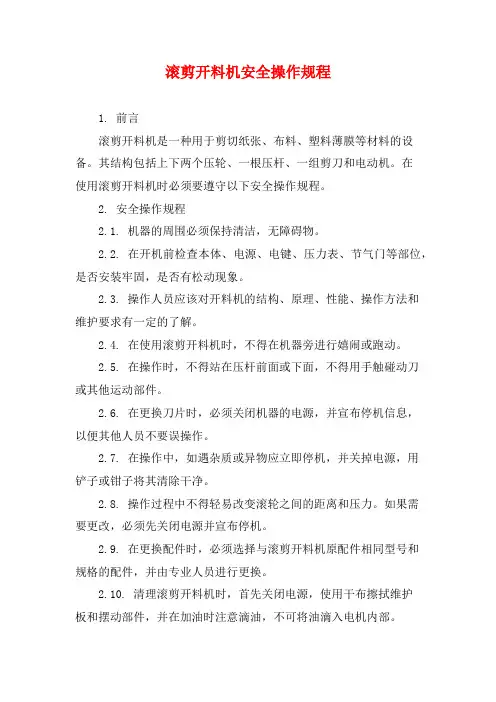 滚剪开料机安全操作规程

1. 前言

滚剪开料机是一种用于剪切纸张、布料、塑料薄膜等材料的设备。其结构包括上下两个压轮、一根压杆、一组剪刀和电动机。在使用滚剪开料机时必须要遵守以下安全操作规程。

2. 安全操作规程

2.1. 机器的周围必须保持清洁，无障碍物。

2.2. 在开机前检查本体、电源、电键、压力表、节气门等部位，是否安装牢固，是否有松动现象。

2.3. 操作人员应该对开料机的结构、原理、性能、操作方法和维护要求有一定的了解。

2.4. 在使用滚剪开料机时，不得在机器旁进行嬉闹或跑动。

2.5. 在操作时，不得站在压杆前面或下面，不得用手触碰动刀或其他运动部件。

2.6. 在更换刀片时，必须关闭机器的电源，并宣布停机信息，以便其他人员不要误操作。

2.7. 在操作中，如遇杂质或异物应立即停机，并关掉电源，用铲子或钳子将其清除干净。

2.8. 操作过程中不得轻易改变滚轮之间的距离和压力。如果需要更改，必须先关闭电源并宣布停机。

2.9. 在更换配件时，必须选择与滚剪开料机原配件相同型号和规格的配件，并由专业人员进行更换。

2.10. 清理滚剪开料机时，首先关闭电源，使用干布擦拭维护板和摆动部件，并在加油时注意滴油，不可将油滴入电机内部。